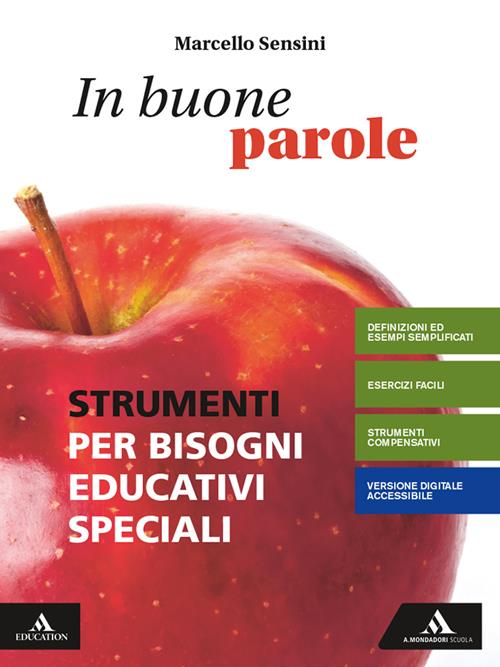 Marcello Sensini

In buone parole

STRUMENTI PER BISOGNI EDUCATIVI SPECIALI

DEFINIZIONI ED ESEMPI SEMPLIFICATI

ESERCIZI FACILI

STRUMENTI COMPENSATIVI

VERSIONE DIGITALE ACCESSIBILE

EDUCATION

A. MONDADORI SCUOLA